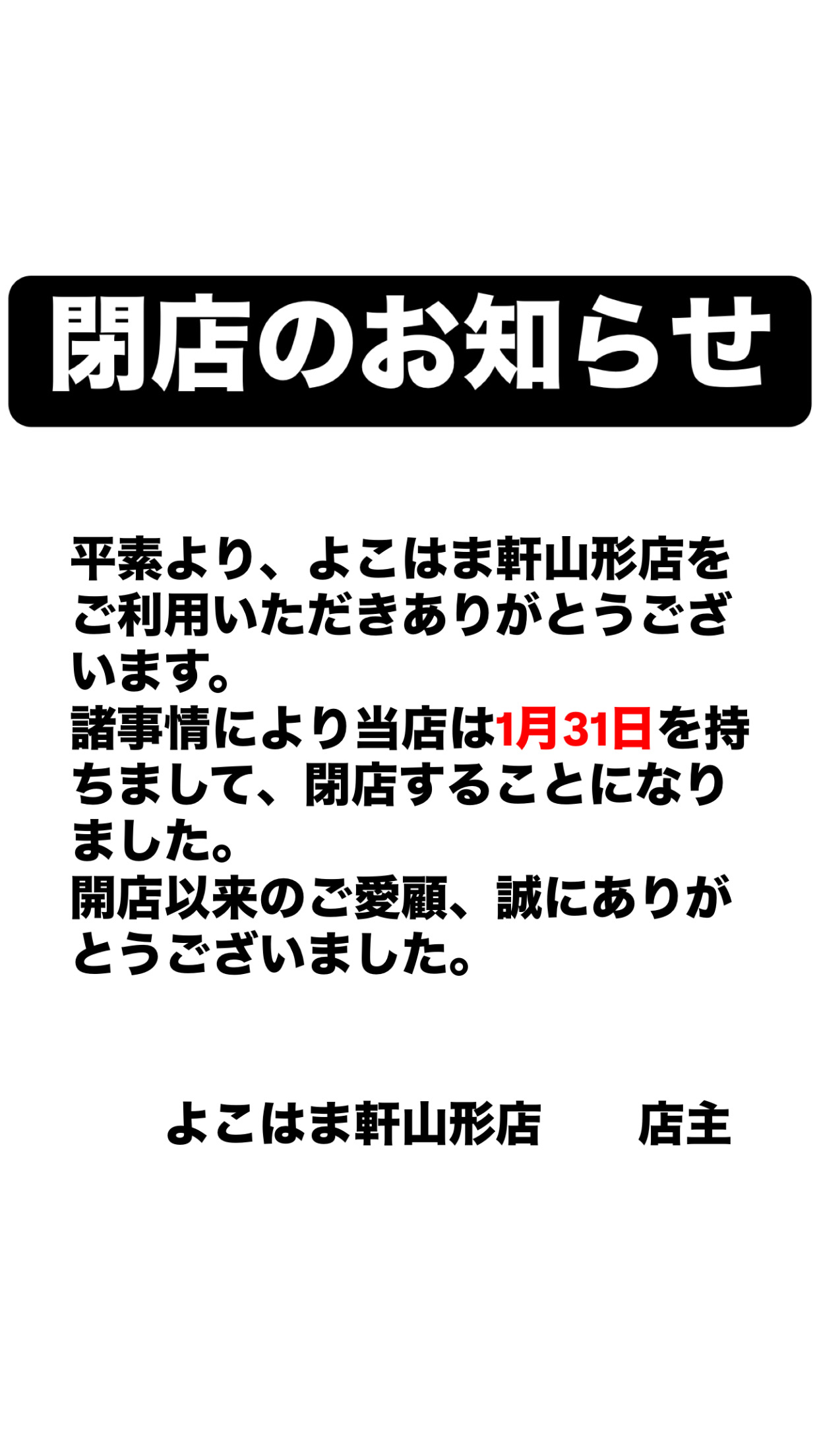 閉店のお知らせ

平素より、よこはま軒山形店をご利用いただきありがとうございます。
諸事情により当店は1月31日を持ちまして、閉店することになりました。
開店以来のご愛顧、誠にありがとうございました。

よこはま軒山形店　店主